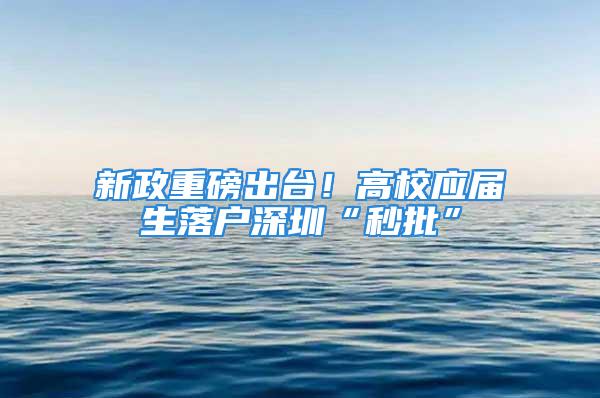 新政重磅出台！高校应届生落户深圳“秒批”